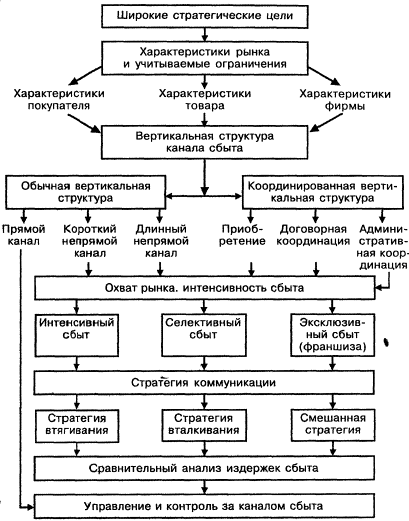 Широкие стратегические цели

Характеристики рынка и учитываемые ограничения

Характеристики покупателя

Характеристики товара

Характеристики фирмы

Вертикальная структура канала сбыта

Обычная вертикальная структура

Координированная вертикальная структура

Прямой канал

Короткий непрямой канал

Длинный непрямой канал

Приобретение

Договорная координация

Административная координация

Охват рынка. интенсивность сбыта

Интенсивный сбыт

Селективный сбыт

Эксклюзивный сбыт (франшиза)

Стратегия коммуникации

Стратегия втягивания

Стратегия вталкивания

Смешанная стратегия

Сравнительный анализ издержек сбыта

Управление и контроль за каналом сбыта